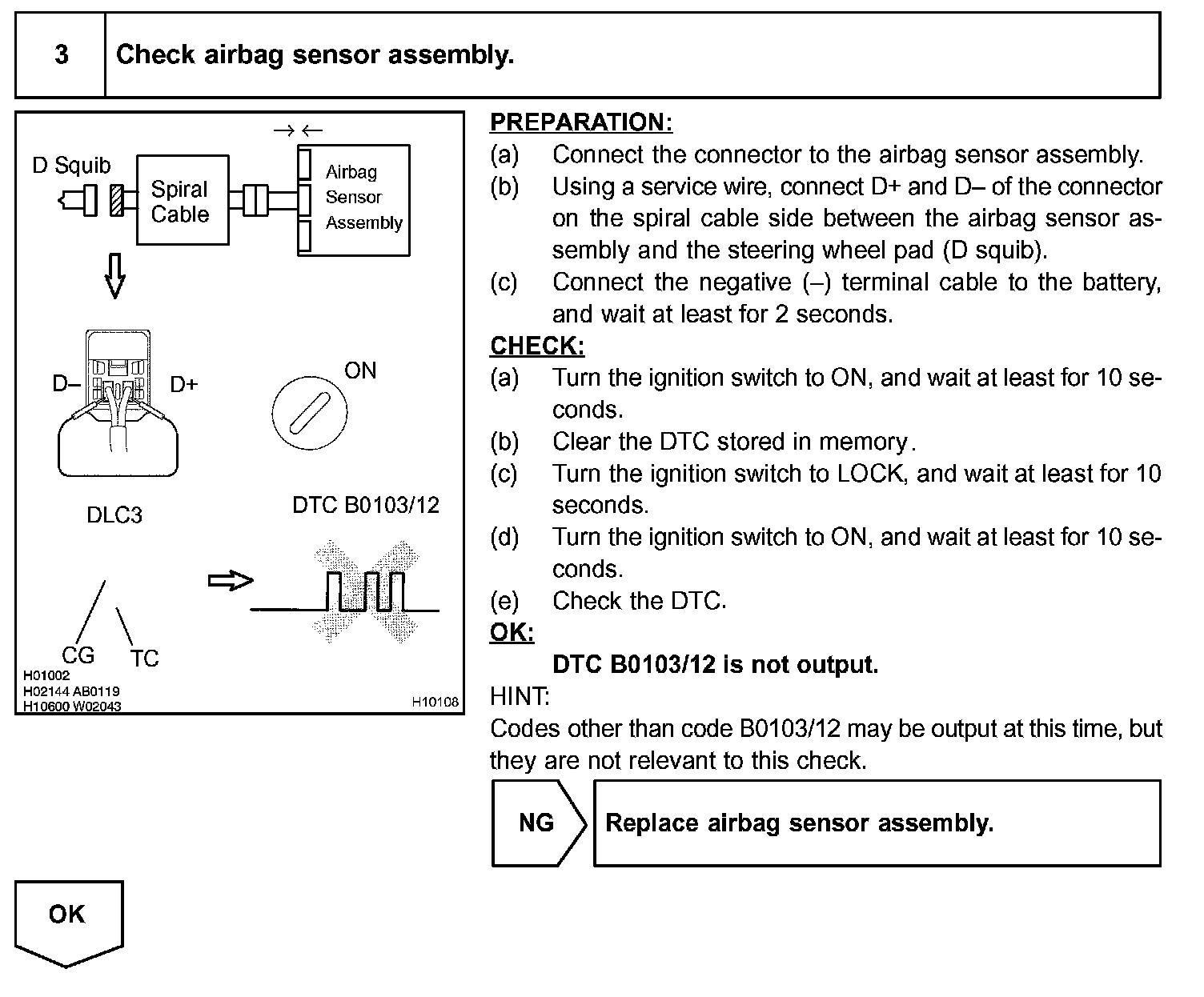 3 Check airbag sensor assembly.

D Squib
Spiral Cable
Airbag Sensor Assembly
D– D+
ON
DLC3
DTC B0103/12
CG TC
H01002
H02144 AB0119
H10600 W02043
H10108

PREPARATION:
(a) Connect the connector to the airbag sensor assembly.
(b) Using a service wire, connect D+ and D– of the connector on the spiral cable side between the airbag sensor assembly and the steering wheel pad (D squib).
(c) Connect the negative (–) terminal cable to the battery, and wait at least for 2 seconds.

CHECK:
(a) Turn the ignition switch to ON, and wait at least for 10 seconds.
(b) Clear the DTC stored in memory.
(c) Turn the ignition switch to LOCK, and wait at least for 10 seconds.
(d) Turn the ignition switch to ON, and wait at least for 10 seconds.
(e) Check the DTC.

OK:
DTC B0103/12 is not output.

HINT:
Codes other than code B0103/12 may be output at this time, but they are not relevant to this check.

NG Replace airbag sensor assembly.

OK